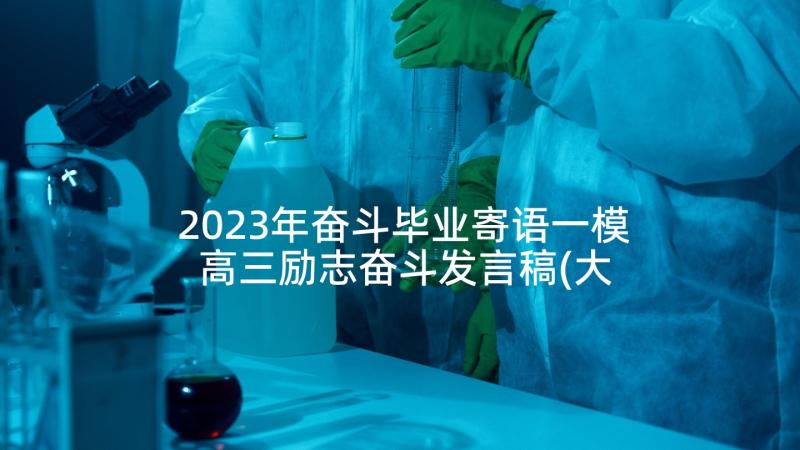 2023年奋斗毕业寄语一模
高三励志奋斗发言稿(大